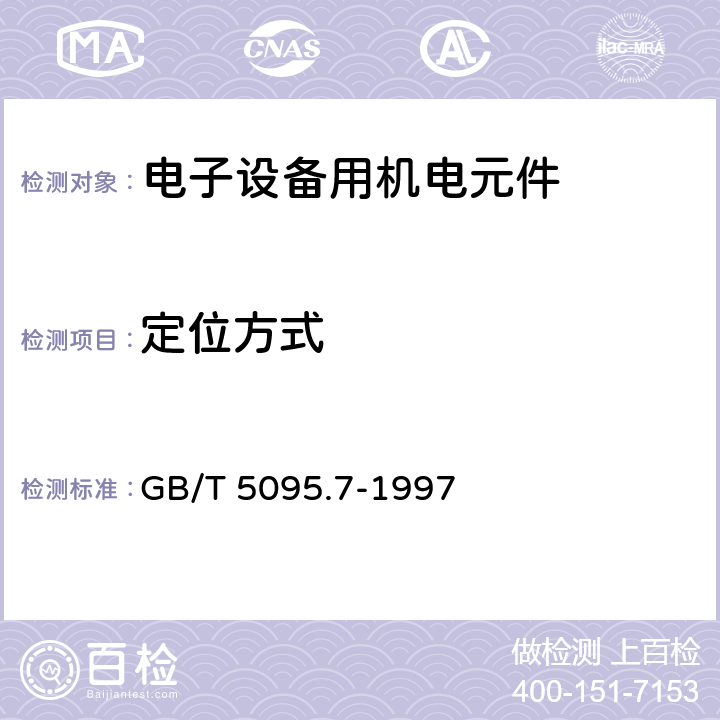 MA CNAS AC ilac-MRA

检测对象： 电子设备用机电元件

检测项目： 定位方式

检测标准： GB/T 5095.7-1997

百检
Baijiantest.com

做检测 上百检
400-151-7153